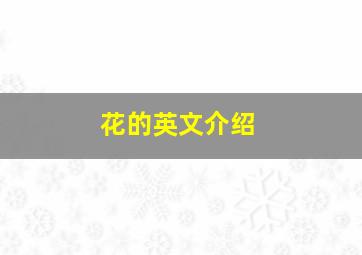 花的英文介绍